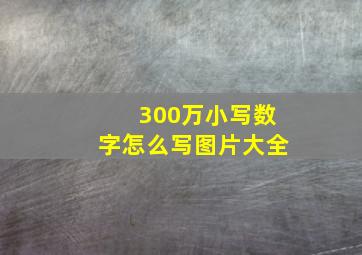 300万小写数字怎么写图片大全